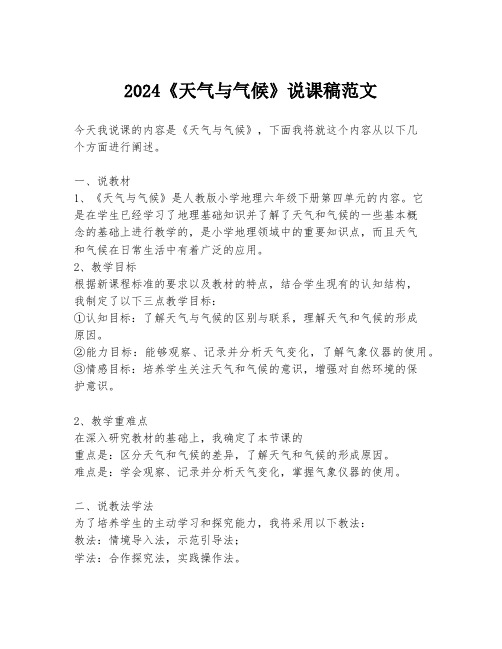 2024《天气与气候》说课稿范文

今天我说课的内容是《天气与气候》，下面我将就这个内容从以下几个方面进行阐述。

一、说教材
1、《天气与气候》是人教版小学地理六年级下册第四单元的内容。它是在学生已经学习了地理基础知识并了解了天气和气候的一些基本概念的基础上进行教学的，是小学地理领域中的重要知识点，而且天气和气候在日常生活中有着广泛的应用。
2、教学目标
根据新课程标准的要求以及教材的特点，结合学生现有的认知结构，我制定了以下三点教学目标：
①认知目标：了解天气与气候的区别与联系，理解天气和气候的形成原因。
②能力目标：能够观察、记录并分析天气变化，了解气象仪器的使用。
③情感目标：培养学生关注天气和气候的意识，增强对自然环境的保护意识。

2、教学重难点
在深入研究教材的基础上，我确定了本节课的
重点是：区分天气和气候的差异，了解天气和气候的形成原因。
难点是：学会观察、记录并分析天气变化，掌握气象仪器的使用。

二、说教法学法
为了培养学生的主动学习和探究能力，我将采用以下教法：
教法：情境导入法，示范引导法；
学法：合作探究法，实践操作法。